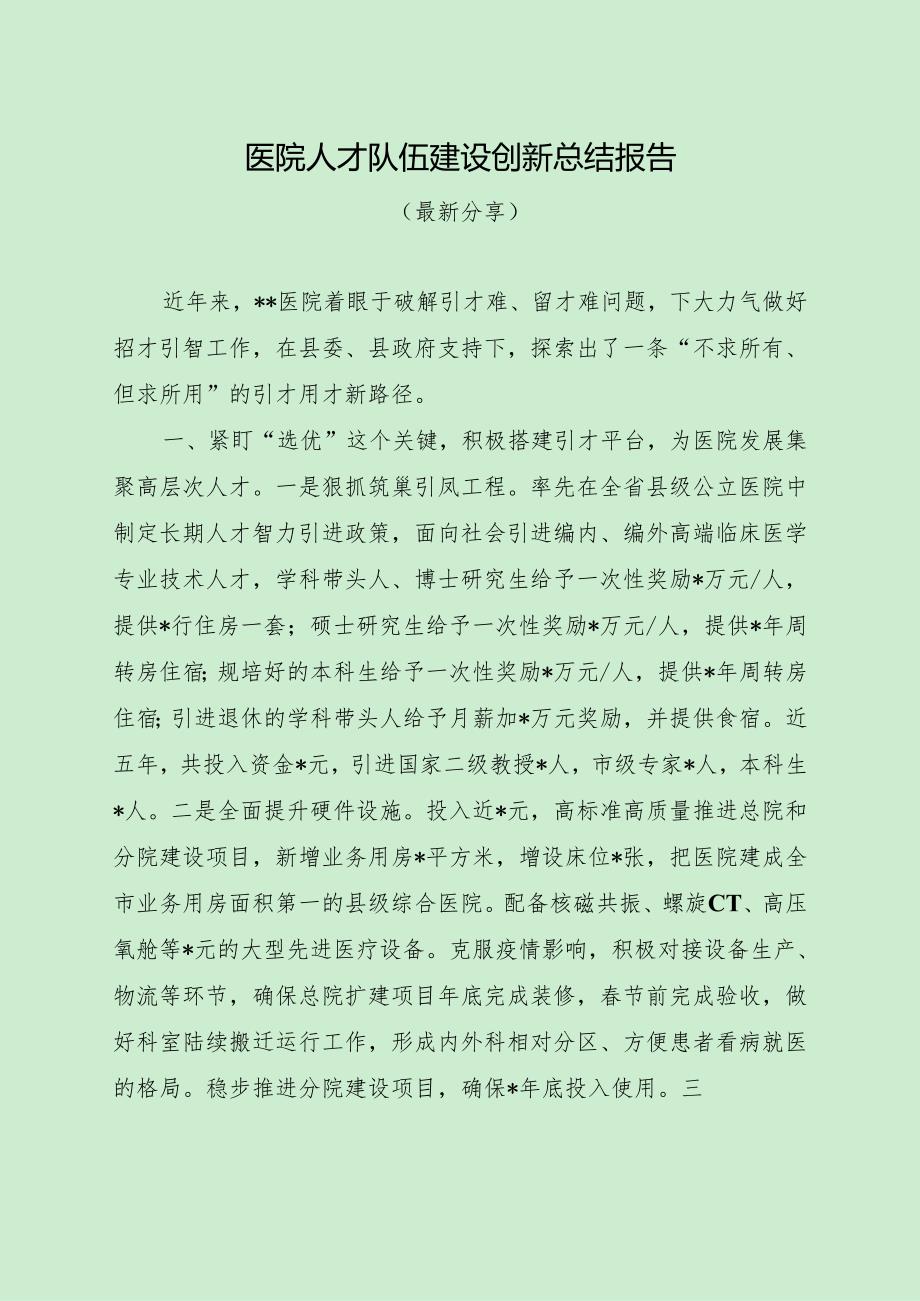 医院人才队伍建设创新总结报告

（最新分享）

近年来，**医院着眼于破解引才难、留才难问题，下大力气做好招才引智工作，在县委、县政府支持下，探索出了一条“不求所有、但求所用”的引才用才新路径。

一、紧盯“选优”这个关键，积极搭建引才平台，为医院发展集聚高层次人才。一是狠抓筑巢引凤工程。率先在全省县级公立医院中制定长期人才智力引进政策，面向社会引进编内、编外高端临床医学专业技术人才，学科带头人、博士研究生给予一次性奖励*万元/人，提供*行住房一套；硕士研究生给予一次性奖励*万元/人，提供*年周转房住宿;规培好的本科生给予一次性奖励*万元/人，提供*年周转房住宿;引进退休的学科带头人给予月薪加*万元奖励，并提供食宿。近五年，共投入资金*元，引进国家二级教授*人，市级专家*人，本科生*人。二是全面提升硬件设施。投入近*元，高标准高质量推进总院和分院建设项目，新增业务用房*平方米，增设床位*张，把医院建成全市业务用房面积第一的县级综合医院。配备核磁共振、螺旋CT、高压氧舱等*元的大型先进医疗设备。克服疫情影响，积极对接设备生产、物流等环节，确保总院扩建项目年底完成装修，春节前完成验收，做好科室陆续搬迁运行工作，形成内外科相对分区、方便患者看病就医的格局。稳步推进分院建设项目，确保*年底投入使用。三